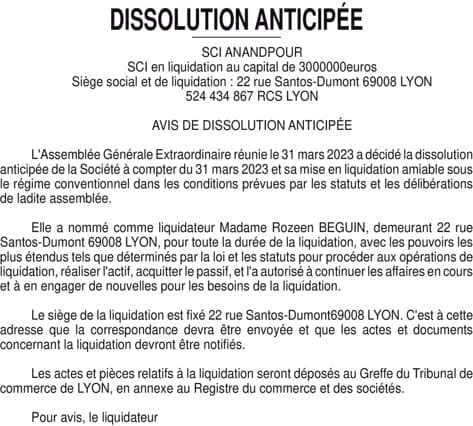 DISSOLUTION ANTICIPÉE

SCI ANANDPOUR
SCI en liquidation au capital de 3000000euros
Siège social et de liquidation : 22 rue Santos-Dumont 69008 LYON
524 434 867 RCS LYON

AVIS DE DISSOLUTION ANTICIPÉE

L'Assemblée Générale Extraordinaire réunie le 31 mars 2023 a décidé la dissolution anticipée de la Société à compter du 31 mars 2023 et sa mise en liquidation amiable sous le régime conventionnel dans les conditions prévues par les statuts et les délibérations de ladite assemblée.

Elle a nommé comme liquidateur Madame Rozeen BEGUIN, demeurant 22 rue Santos-Dumont 69008 LYON, pour toute la durée de la liquidation, avec les pouvoirs les plus étendus tels que déterminés par la loi et les statuts pour procéder aux opérations de liquidation, réaliser l'actif, acquitter le passif, et l'a autorisé à continuer les affaires en cours et à en engager de nouvelles pour les besoins de la liquidation.

Le siège de la liquidation est fixé 22 rue Santos-Dumont69008 LYON. C'est à cette adresse que la correspondance devra être envoyée et que les actes et documents concernant la liquidation devront être notifiés.

Les actes et pièces relatifs à la liquidation seront déposés au Greffe du Tribunal de commerce de LYON, en annexe au Registre du commerce et des sociétés.

Pour avis, le liquidateur